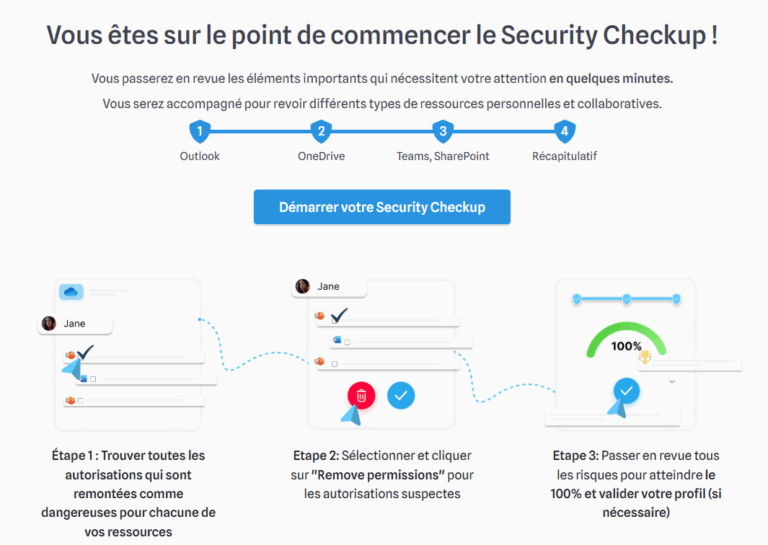 Vous êtes sur le point de commencer le Security Checkup !

Vous passerez en revue les éléments importants qui nécessitent votre attention en quelques minutes.

Vous serez accompagné pour revoir différents types de ressources personnelles et collaboratives.

1 Outlook
2 OneDrive
3 Teams, SharePoint
4 Récapitulatif

Démarrer votre Security Checkup

Jane

Jane

100%

Étape 1 : Trouver toutes les autorisations qui sont remontées comme dangereuses pour chacune de vos ressources

Etape 2: Sélectionner et cliquer sur "Remove permissions" pour les autorisations suspectes

Etape 3: Passer en revue tous les risques pour atteindre le 100% et valider votre profil (si nécessaire)